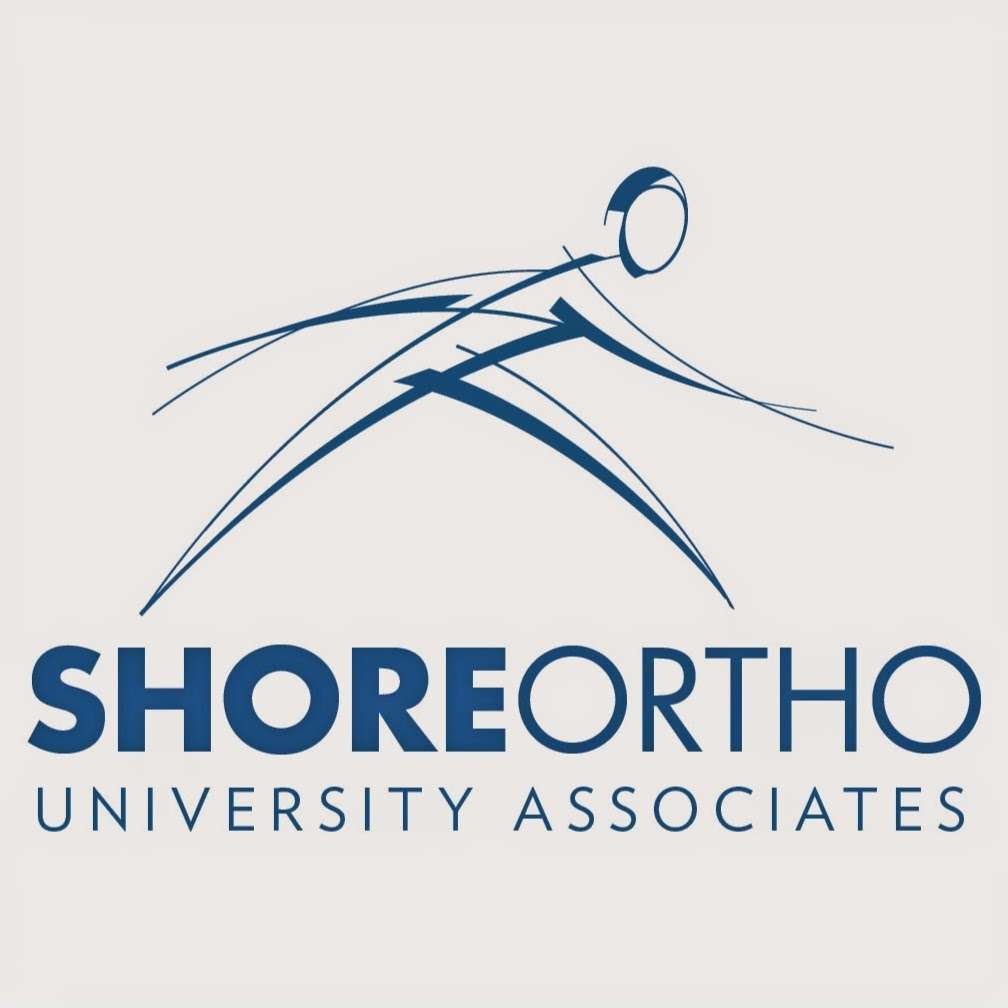 SHOREORTHO
UNIVERSITY ASSOCIATES